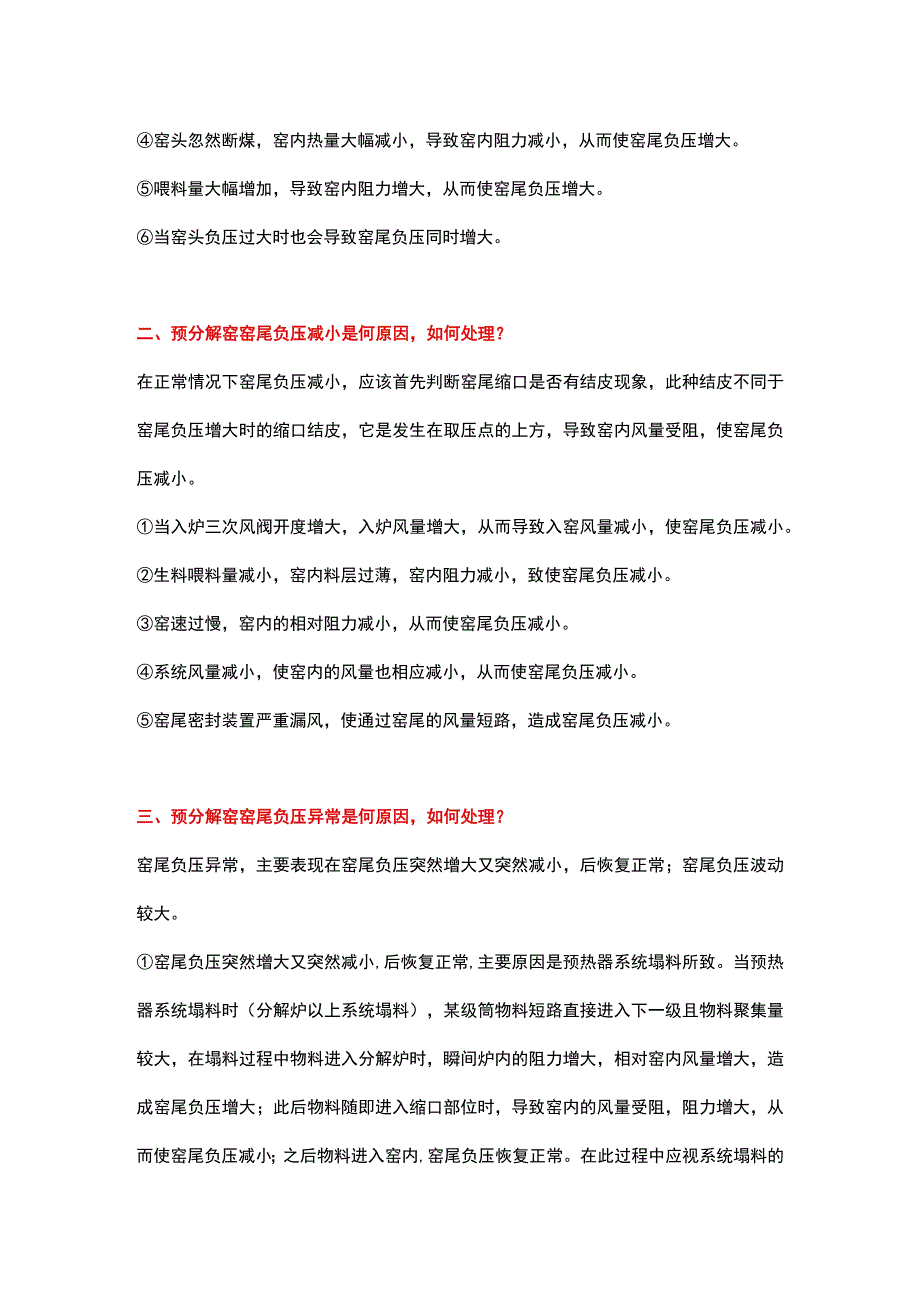 ④窑头忽然断煤，窑内热量大幅减小，导致窑内阻力减小，从而使窑尾负压增大。

⑤喂料量大幅增加，导致窑内阻力增大，从而使窑尾负压增大。

⑥当窑头负压过大时也会导致窑尾负压同时增大。

二、预分解窑窑尾负压减小是何原因，如何处理？

在正常情况下窑尾负压减小，应该首先判断窑尾缩口是否有结皮现象，此种结皮不同于窑尾负压增大时的缩口结皮，它是发生在取压点的上方，导致窑内风量受阻，使窑尾负压减小。

①当入炉三次风阀开度增大，入炉风量增大，从而导致入窑风量减小，使窑尾负压减小。

②生料喂料量减小，窑内料层过薄，窑内阻力减小，致使窑尾负压减小。

③窑速过慢，窑内的相对阻力减小，从而使窑尾负压减小。

④系统风量减小，使窑内的风量也相应减小，从而使窑尾负压减小。

⑤窑尾密封装置严重漏风，使通过窑尾的风量短路，造成窑尾负压减小。

三、预分解窑窑尾负压异常是何原因，如何处理？

窑尾负压异常，主要表现在窑尾负压突然增大又突然减小，后恢复正常；窑尾负压波动较大。

①窑尾负压突然增大又突然减小，后恢复正常，主要原因是预热器系统塌料所致。当预热器系统塌料时（分解炉以上系统塌料），某级筒物料短路直接进入下一级且物料聚集量较大，在塌料过程中物料进入分解炉时，瞬间炉内的阻力增大，相对窑内风量增大，造成窑尾负压增大；此后物料随即进入缩口部位时，导致窑内的风量受阻，阻力增大，从而使窑尾负压减小；之后物料进入窑内，窑尾负压恢复正常。在此过程中应视系统塌料的